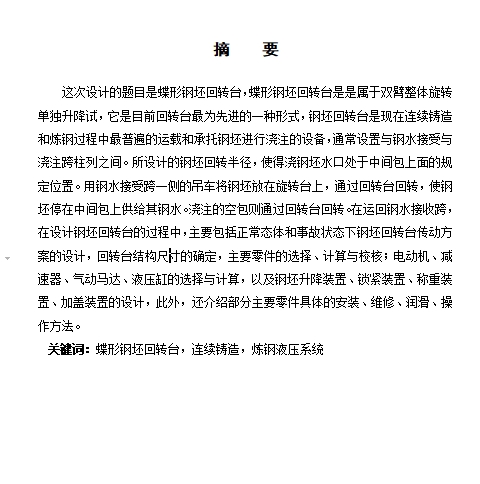 摘　要

这次设计的题目是蝶形钢坯回转台，蝶形钢坯回转台是是属于双臂整体旋转单独升降试，它是目前回转台最为先进的一种形式，钢坯回转台是现在连续铸造和炼钢过程中最普遍的运载和承托钢坯进行浇注的设备，通常设置与钢水接受与浇注跨柱列之间。所设计的钢坯回转半径，使得浇钢坯水口处于中间包上面的规定位置。用钢水接受跨一侧的吊车将钢坯放在旋转台上，通过回转台回转，使钢坯停在中间包上供给其钢水。浇注的空包则通过回转台回转。在运回钢水接收跨，在设计钢坯回转台的过程中，主要包括正常态体和事故状态下钢坯回转台传动方案的设计，回转台结构尺寸的确定，主要零件的选择、计算与校核；电动机、减速器、气动马达、液压缸的选择与计算，以及钢坯升降装置、锁紧装置、称重装置、加盖装置的设计，此外，还介绍部分主要零件具体的安装、维修、润滑、操作方法。

关键词：蝶形钢坯回转台，连续铸造，炼钢液压系统